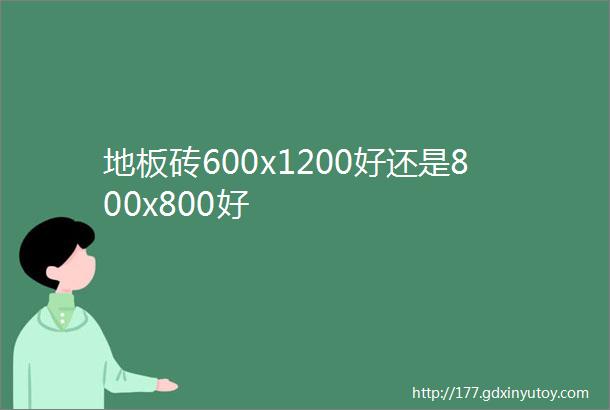 地板砖600x1200好还是800x800好

http://177.gdxinyutoy.com